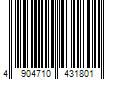 4 904710 431801